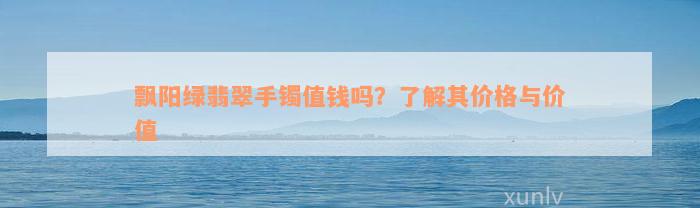 飘阳绿翡翠手镯值钱吗？了解其价格与价值

xunlv